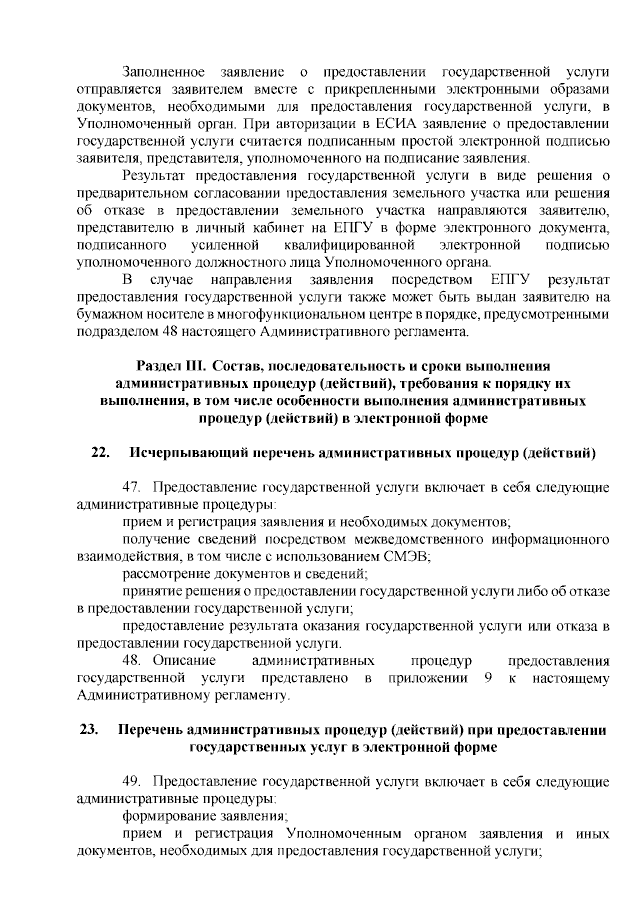 Заполненное заявление о предоставлении государственной услуги отправляется заявителем вместе с прикрепленными электронными образами документов, необходимыми для предоставления государственной услуги, в Уполномоченный орган. При авторизации в ЕСИА заявление о предоставлении государственной услуги считается подписанным простой электронной подписью заявителя, представителя, уполномоченного на подписание заявления.

Результат предоставления государственной услуги в виде решения о предварительном согласовании предоставления земельного участка или решения об отказе в предоставлении земельного участка направляются заявителю, представителю в личный кабинет на ЕПГУ в форме электронного документа, подписанного усиленной квалифицированной электронной подписью уполномоченного должностного лица Уполномоченного органа.

В случае направления заявления посредством ЕПГУ результат предоставления государственной услуги также может быть выдан заявителю на бумажном носителе в многофункциональном центре в порядке, предусмотренными подразделом 48 настоящего Административного регламента.

Раздел III. Состав, последовательность и сроки выполнения административных процедур (действий), требования к порядку их выполнения, в том числе особенности выполнения административных процедур (действий) в электронной форме

22. Исчерпывающий перечень административных процедур (действий)

47. Предоставление государственной услуги включает в себя следующие административные процедуры:

прием и регистрация заявления и необходимых документов;

получение сведений посредством межведомственного информационного взаимодействия, в том числе с использованием СМЭВ;

рассмотрение документов и сведений;

принятие решения о предоставлении государственной услуги либо об отказе в предоставлении государственной услуги;

предоставление результата оказания государственной услуги или отказа в предоставлении государственной услуги.

48. Описание административных процедур предоставления государственной услуги представлено в приложении 9 к настоящему Административному регламенту.

23. Перечень административных процедур (действий) при предоставлении государственных услуг в электронной форме

49. Предоставление государственной услуги включает в себя следующие административные процедуры:

формирование заявления;

прием и регистрация Уполномоченным органом заявления и иных документов, необходимых для предоставления государственной услуги;